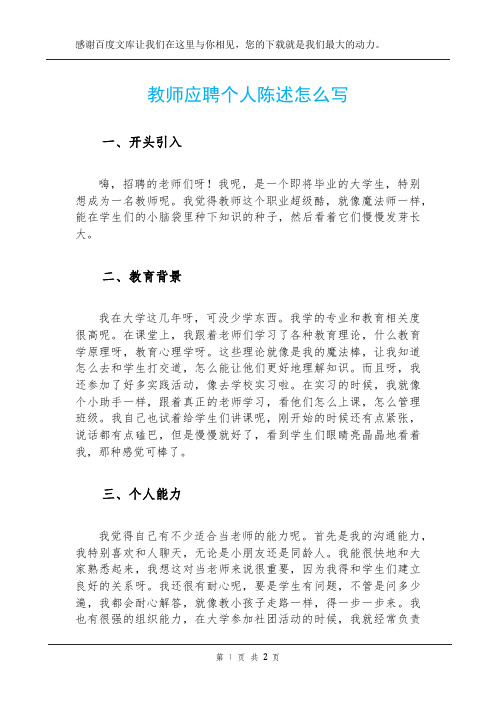 感谢百度文库让我们在这里与你相见，您的下载就是我们最大的动力。

教师应聘个人陈述怎么写

一、开头引入

嗨，招聘的老师们呀！我呢，是一个即将毕业的大学生，特别想成为一名教师呢。我觉得教师这个职业超级酷，就像魔法师一样，能在学生们的小脑袋里种下知识的种子，然后看着它们慢慢发芽长大。

二、教育背景

我在大学这几年呀，可没少学东西。我学的专业和教育相关度很高呢。在课堂上，我跟着老师们学习了各种教育理论，什么教育学原理呀，教育心理学呀。这些理论就像是我的魔法棒，让我知道怎么去和学生打交道，怎么能让他们更好地理解知识。而且呀，我还参加了好多实践活动，像去学校实习啦。在实习的时候，我就像个小助手一样，跟着真正的老师学习，看他们怎么上课，怎么管理班级。我自己也试着给学生们讲课呢，刚开始的时候还有点紧张，说话都有点磕巴，但是慢慢就好了，看到学生们眼睛亮晶晶地看着我，那种感觉可棒了。

三、个人能力

我觉得自己有不少适合当老师的能力呢。首先是我的沟通能力，我特别喜欢和人聊天，无论是小朋友还是同龄人。我能很快地和大家熟悉起来，我想这对当老师来说很重要，因为我得和学生们建立良好的关系呀。我还很有耐心呢，要是学生有问题，不管是问多少遍，我都会耐心解答，就像教小孩子走路一样，得一步一步来。我也有很强的组织能力，在大学参加社团活动的时候，我就经常负责

第 1 页 共 2 页